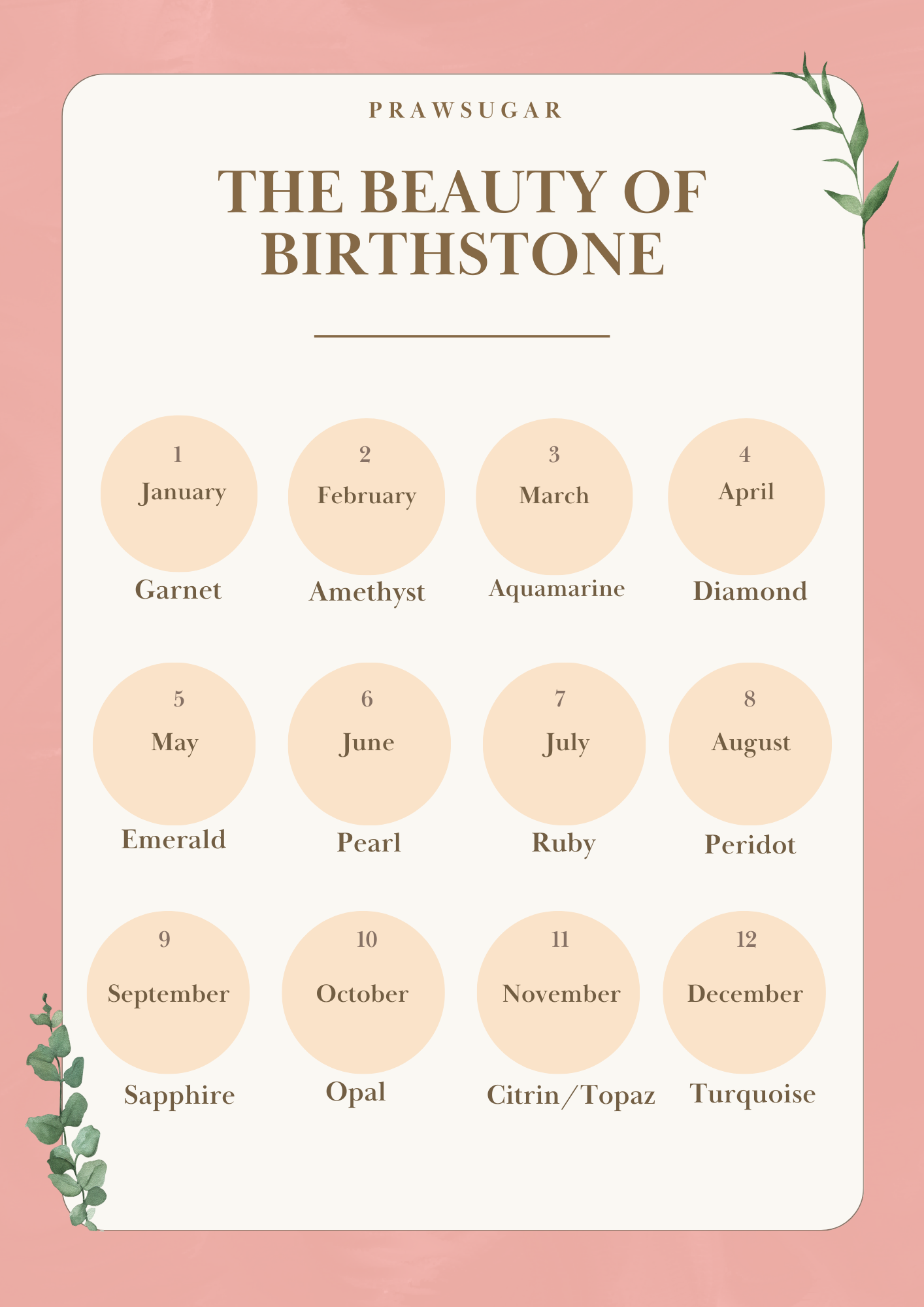 PRAWSUGAR

THE BEAUTY OF BIRTHSTONE

1
January
Garnet

2
February
Amethyst

3
March
Aquamarine

4
April
Diamond

5
May
Emerald

6
June
Pearl

7
July
Ruby

8
August
Peridot

9
September
Sapphire

10
October
Opal

11
November
Citrin/Topaz

12
December
Turquoise